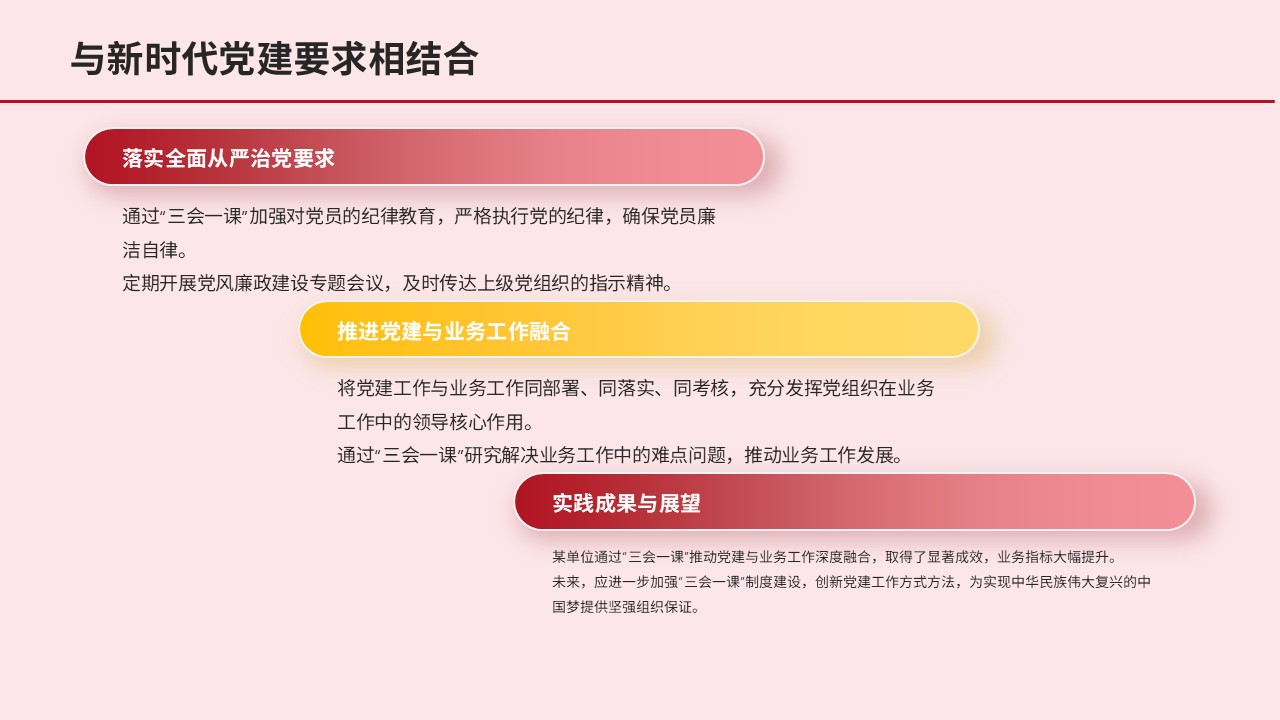 与新时代党建要求相结合

落实全面从严治党要求

通过“三会一课”加强对党员的纪律教育，严格执行党的纪律，确保党员廉洁自律。
定期开展党风廉政建设专题会议，及时传达上级党组织的指示精神。

推进党建与业务工作融合

将党建工作与业务工作同部署、同落实、同考核，充分发挥党组织在业务工作中的领导核心作用。
通过“三会一课”研究解决业务工作中的难点问题，推动业务工作发展。

实践成果与展望

某单位通过“三会一课”推动党建与业务工作深度融合，取得了显著成效，业务指标大幅提升。
未来，应进一步加强“三会一课”制度建设，创新党建工作方式方法，为实现中华民族伟大复兴的中国梦提供坚强组织保证。